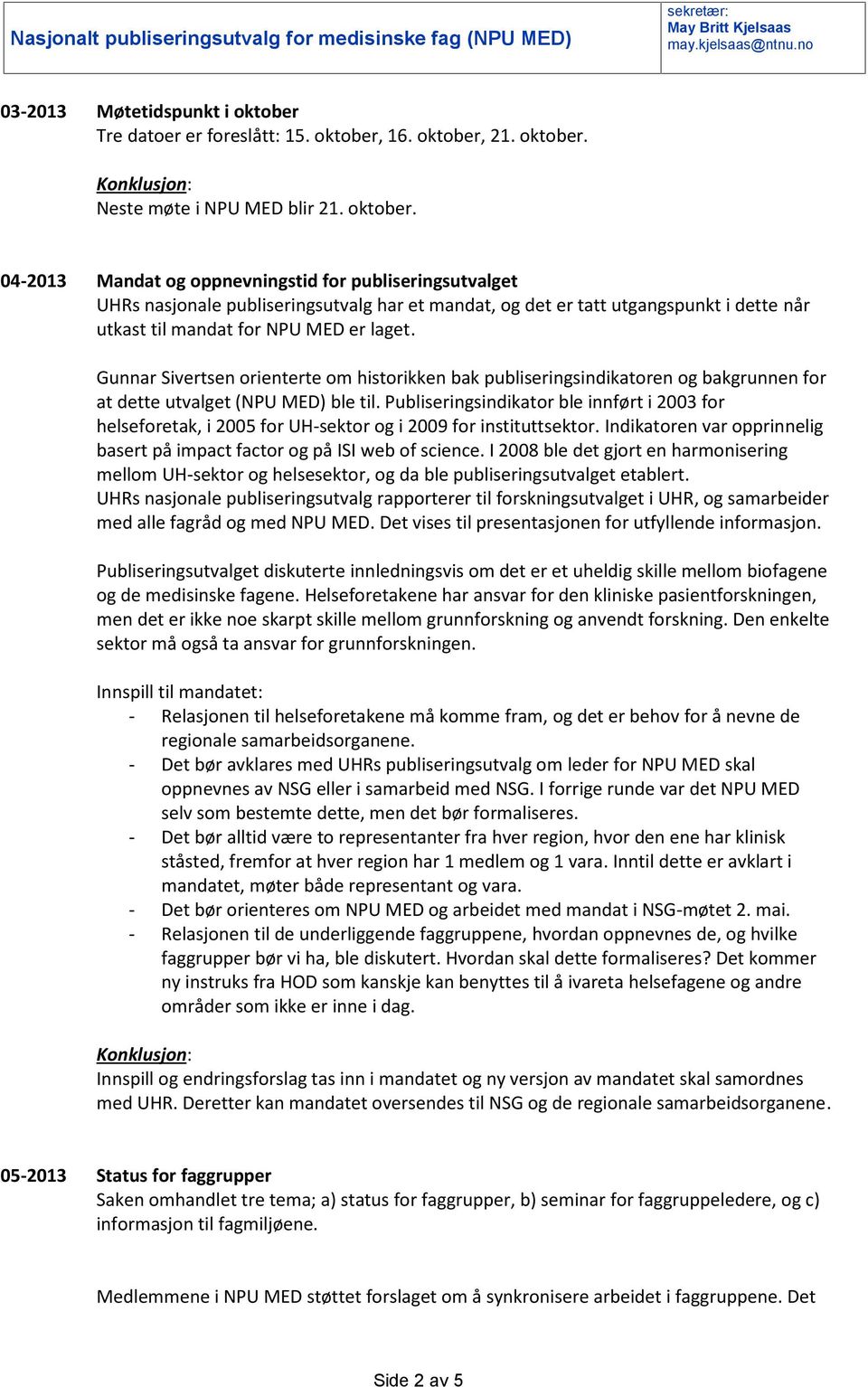 Nasjonalt publiseringsutvalg for medisinske fag (NPU MED)

sekretær:
May Britt Kjelsaas
may.kjelsaas@ntnu.no

03-2013 Møtetidspunkt i oktober
Tre datoer er foreslått: 15. oktober, 16. oktober, 21. oktober.

Konklusjon:
Neste møte i NPU MED blir 21. oktober.

04-2013 Mandat og oppnevningstid for publiseringsutvalget
UHRs nasjonale publiseringsutvalg har et mandat, og det er tatt utgangspunkt i dette når utkast til mandat for NPU MED er laget.

Gunnar Sivertsen orienterte om historikken bak publiseringsindikatoren og bakgrunnen for at dette utvalget (NPU MED) ble til. Publiseringsindikator ble innført i 2003 for helseforetak, i 2005 for UH-sektor og i 2009 for instituttsektor. Indikatoren var opprinnelig basert på impact factor og på ISI web of science. I 2008 ble det gjort en harmonisering mellom UH-sektor og helsesektor, og da ble publiseringsutvalget etablert.
UHRs nasjonale publiseringsutvalg rapporterer til forskningsutvalget i UHR, og samarbeider med alle fagråd og med NPU MED. Det vises til presentasjonen for utfyllende informasjon.

Publiseringsutvalget diskuterte innledningsvis om det er et uheldig skille mellom biofagene og de medisinske fagene. Helseforetakene har ansvar for den kliniske pasientforskningen, men det er ikke noe skarpt skille mellom grunnforskning og anvendt forskning. Den enkelte sektor må også ta ansvar for grunnforskningen.

Innspill til mandatet:
- Relasjonen til helseforetakene må komme fram, og det er behov for å nevne de regionale samarbeidsorganene.
- Det bør avklares med UHRs publiseringsutvalg om leder for NPU MED skal oppnevnes av NSG eller i samarbeid med NSG. I forrige runde var det NPU MED selv som bestemte dette, men det bør formaliseres.
- Det bør alltid være to representanter fra hver region, hvor den ene har klinisk ståsted, fremfor at hver region har 1 medlem og 1 vara. Inntil dette er avklart i mandatet, møter både representant og vara.
- Det bør orienteres om NPU MED og arbeidet med mandat i NSG-møtet 2. mai.
- Relasjonen til de underliggende faggruppene, hvordan oppnevnes de, og hvilke faggrupper bør vi ha, ble diskutert. Hvordan skal dette formaliseres? Det kommer ny instruks fra HOD som kanskje kan benyttes til å ivareta helsefagene og andre områder som ikke er inne i dag.

Konklusjon:
Innspill og endringsforslag tas inn i mandatet og ny versjon av mandatet skal samordnes med UHR. Deretter kan mandatet oversendes til NSG og de regionale samarbeidsorganene.

05-2013 Status for faggrupper
Saken omhandlet tre tema; a) status for faggrupper, b) seminar for faggruppeledere, og c) informasjon til fagmiljøene.

Medlemmene i NPU MED støttet forslaget om å synkronisere arbeidet i faggruppene. Det

Side 2 av 5